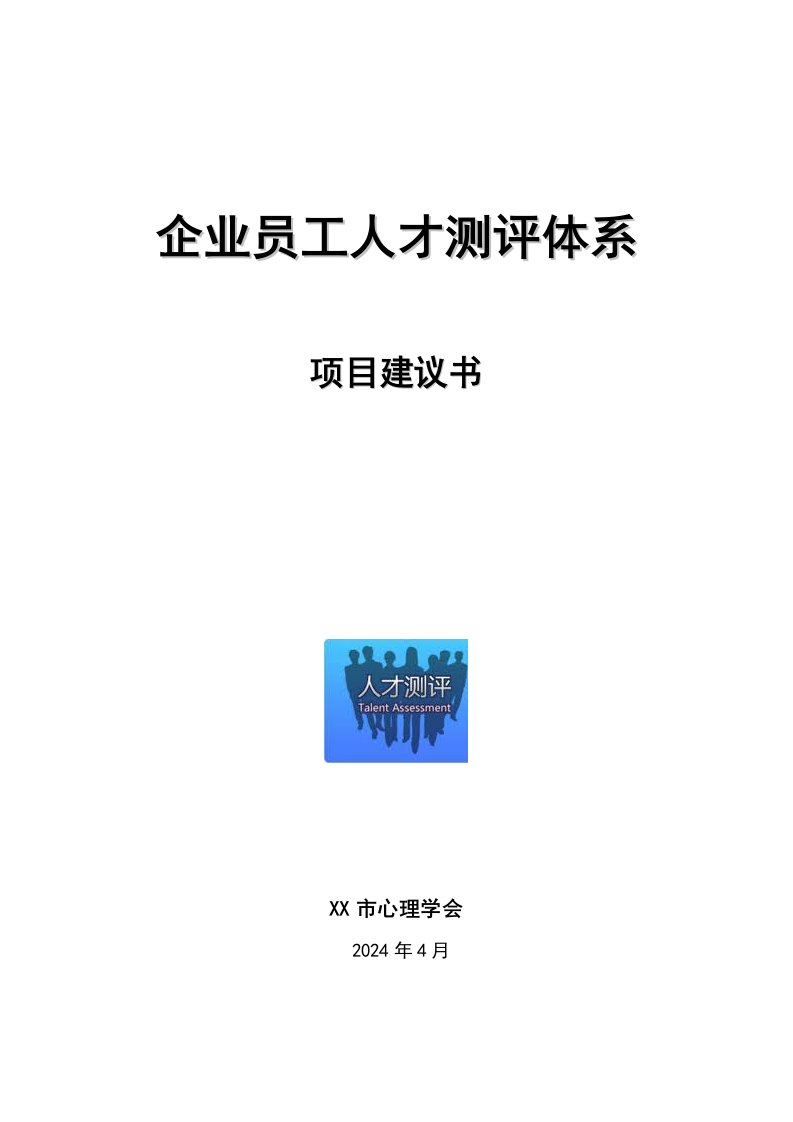 企业员工人才测评体系

项目建议书

人才测评
Talent Assessment

XX 市心理学会

2024 年 4 月